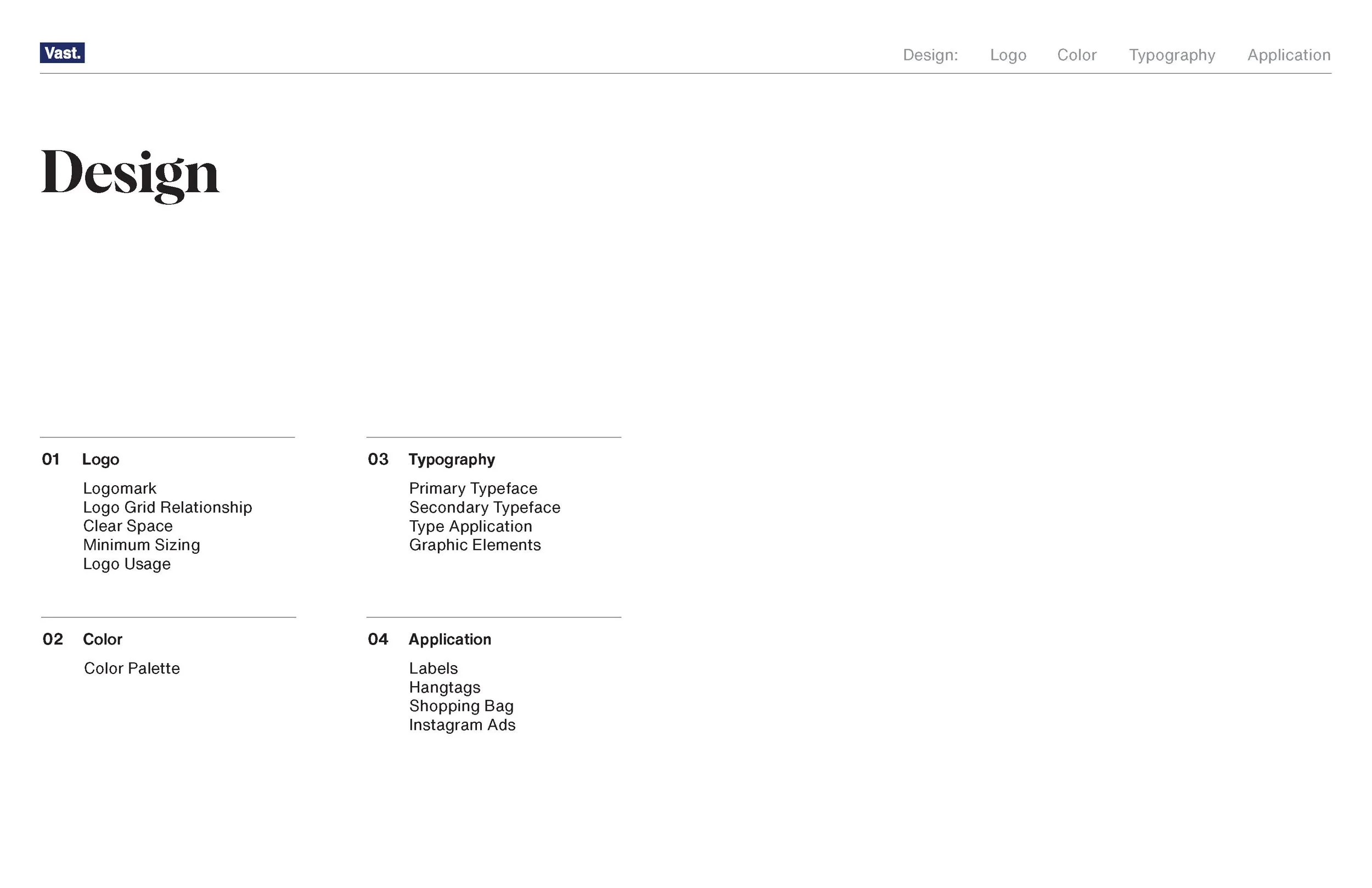 Vast.

Design: Logo Color Typography Application

Design

01 Logo

Logomark
Logo Grid Relationship
Clear Space
Minimum Sizing
Logo Usage

02 Color

Color Palette

03 Typography

Primary Typeface
Secondary Typeface
Type Application
Graphic Elements

04 Application

Labels
Hangtags
Shopping Bag
Instagram Ads